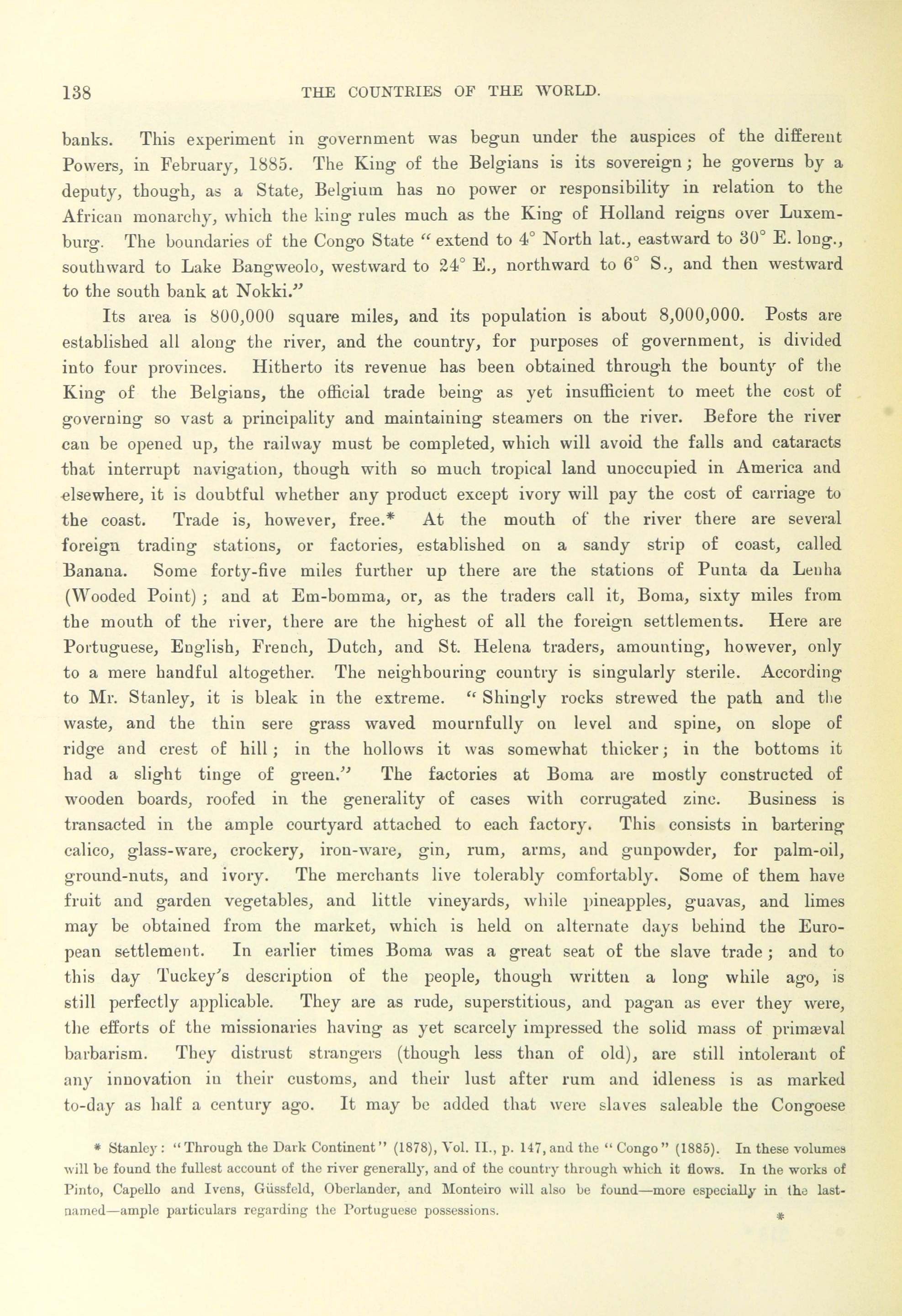 138 THE COUNTRIES OF THE WORLD.

banks. This experiment in government was begun under the auspices of the different Powers, in February, 1885. The King of the Belgians is its sovereign; he governs by a deputy, though, as a State, Belgium has no power or responsibility in relation to the African monarchy, which the king rules much as the King of Holland reigns over Luxemburg. The boundaries of the Congo State "extend to 4° North lat., eastward to 30° E. long., southward to Lake Bangweolo, westward to 24° E., northward to 6° S., and then westward to the south bank at Nokki."

Its area is 800,000 square miles, and its population is about 8,000,000. Posts are established all along the river, and the country, for purposes of government, is divided into four provinces. Hitherto its revenue has been obtained through the bounty of the King of the Belgians, the official trade being as yet insufficient to meet the cost of governing so vast a principality and maintaining steamers on the river. Before the river can be opened up, the railway must be completed, which will avoid the falls and cataracts that interrupt navigation, though with so much tropical land unoccupied in America and elsewhere, it is doubtful whether any product except ivory will pay the cost of carriage to the coast. Trade is, however, free.* At the mouth of the river there are several foreign trading stations, or factories, established on a sandy strip of coast, called Banana. Some forty-five miles further up there are the stations of Punta da Lenha (Wooded Point); and at Em-bomma, or, as the traders call it, Boma, sixty miles from the mouth of the river, there are the highest of all the foreign settlements. Here are Portuguese, English, French, Dutch, and St. Helena traders, amounting, however, only to a mere handful altogether. The neighbouring country is singularly sterile. According to Mr. Stanley, it is bleak in the extreme. "Shingly rocks strewed the path and the waste, and the thin sere grass waved mournfully on level and spine, on slope of ridge and crest of hill; in the hollows it was somewhat thicker; in the bottoms it had a slight tinge of green." The factories at Boma are mostly constructed of wooden boards, roofed in the generality of cases with corrugated zinc. Business is transacted in the ample courtyard attached to each factory. This consists in bartering calico, glass-ware, crockery, iron-ware, gin, rum, arms, and gunpowder, for palm-oil, ground-nuts, and ivory. The merchants live tolerably comfortably. Some of them have fruit and garden vegetables, and little vineyards, while pineapples, guavas, and limes may be obtained from the market, which is held on alternate days behind the European settlement. In earlier times Boma was a great seat of the slave trade; and to this day Tuckey's description of the people, though written a long while ago, is still perfectly applicable. They are as rude, superstitious, and pagan as ever they were, the efforts of the missionaries having as yet scarcely impressed the solid mass of primæval barbarism. They distrust strangers (though less than of old), are still intolerant of any innovation in their customs, and their lust after rum and idleness is as marked to-day as half a century ago. It may be added that were slaves saleable the Congoese

* Stanley: "Through the Dark Continent" (1878), Vol. II., p. 147, and the "Congo" (1885). In these volumes will be found the fullest account of the river generally, and of the country through which it flows. In the works of Pinto, Capello and Ivens, Güssfeld, Oberlander, and Monteiro will also be found—more especially in the last-named—ample particulars regarding the Portuguese possessions.

*